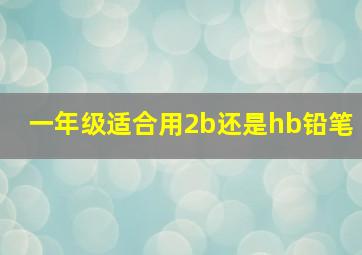 一年级适合用2b还是hb铅笔